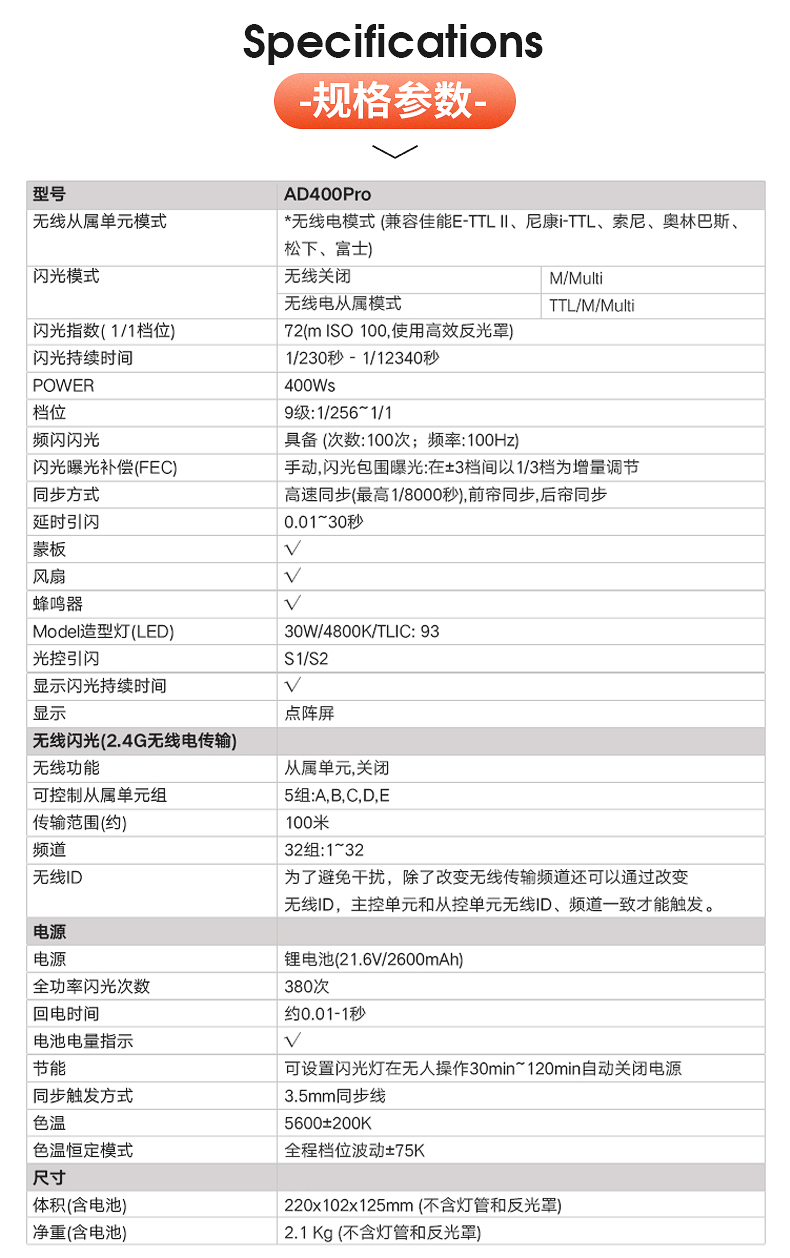 Specifications
-规格参数-

| 型号 | AD400Pro | |
|---|---|---|
| 无线从属单元模式 | *无线电模式 (兼容佳能E-TTL II、尼康i-TTL、索尼、奥林巴斯、松下、富士) | |
| 闪光模式 | 无线关闭 | M/Multi |
| | 无线电从属模式 | TTL/M/Multi |
| 闪光指数( 1/1档位) | 72(m ISO 100,使用高效反光罩) | |
| 闪光持续时间 | 1/230秒 - 1/12340秒 | |
| POWER | 400Ws | |
| 档位 | 9级:1/256~1/1 | |
| 频闪闪光 | 具备 (次数:100次；频率:100Hz) | |
| 闪光曝光补偿(FEC) | 手动,闪光包围曝光:在±3档间以1/3档为增量调节 | |
| 同步方式 | 高速同步(最高1/8000秒),前帘同步,后帘同步 | |
| 延时引闪 | 0.01~30秒 | |
| 蒙板 | √ | |
| 风扇 | √ | |
| 蜂鸣器 | √ | |
| Model造型灯(LED) | 30W/4800K/TLIC: 93 | |
| 光控引闪 | S1/S2 | |
| 显示闪光持续时间 | √ | |
| 显示 | 点阵屏 | |
| 无线闪光(2.4G无线电传输) | | |
| 无线功能 | 从属单元,关闭 | |
| 可控制从属单元组 | 5组:A,B,C,D,E | |
| 传输范围(约) | 100米 | |
| 频道 | 32组:1~32 | |
| 无线ID | 为了避免干扰，除了改变无线传输频道还可以通过改变无线ID，主控单元和从控单元无线ID、频道一致才能触发。 | |
| 电源 | | |
| 电源 | 锂电池(21.6V/2600mAh) | |
| 全功率闪光次数 | 380次 | |
| 回电时间 | 约0.01-1秒 | |
| 电池电量指示 | √ | |
| 节能 | 可设置闪光灯在无人操作30min~120min自动关闭电源 | |
| 同步触发方式 | 3.5mm同步线 | |
| 色温 | 5600±200K | |
| 色温恒定模式 | 全程档位波动±75K | |
| 尺寸 | | |
| 体积(含电池) | 220x102x125mm (不含灯管和反光罩) | |
| 净重(含电池) | 2.1 Kg (不含灯管和反光罩) | |